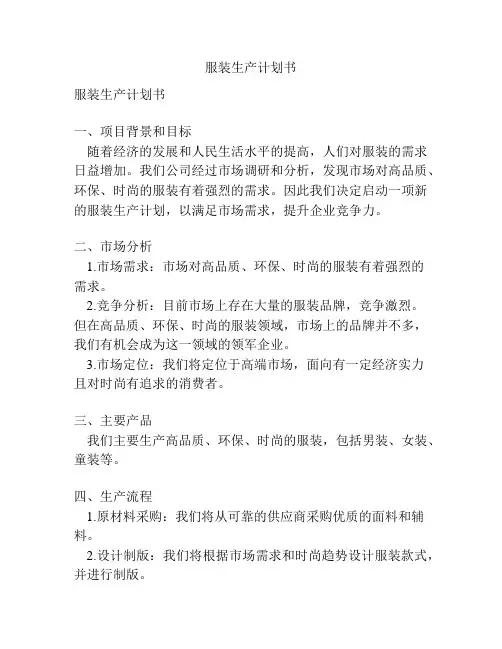 服装生产计划书

服装生产计划书

一、项目背景和目标
随着经济的发展和人民生活水平的提高，人们对服装的需求日益增加。我们公司经过市场调研和分析，发现市场对高品质、环保、时尚的服装有着强烈的需求。因此我们决定启动一项新的服装生产计划，以满足市场需求，提升企业竞争力。

二、市场分析
1.市场需求：市场对高品质、环保、时尚的服装有着强烈的需求。
2.竞争分析：目前市场上存在大量的服装品牌，竞争激烈。但在高品质、环保、时尚的服装领域，市场上的品牌并不多，我们有机会成为这一领域的领军企业。
3.市场定位：我们将定位于高端市场，面向有一定经济实力且对时尚有追求的消费者。

三、主要产品
我们主要生产高品质、环保、时尚的服装，包括男装、女装、童装等。

四、生产流程
1.原材料采购：我们将从可靠的供应商采购优质的面料和辅料。
2.设计制版：我们将根据市场需求和时尚趋势设计服装款式，并进行制版。